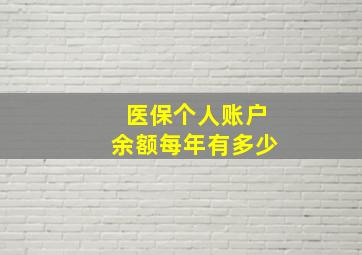 医保个人账户
余额每年有多少